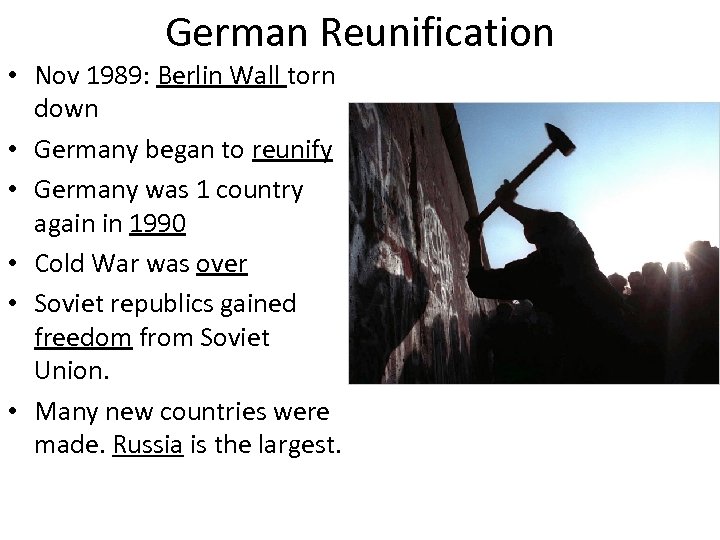 German Reunification

• Nov 1989: Berlin Wall torn down
• Germany began to reunify
• Germany was 1 country again in 1990
• Cold War was over
• Soviet republics gained freedom from Soviet Union.
• Many new countries were made. Russia is the largest.